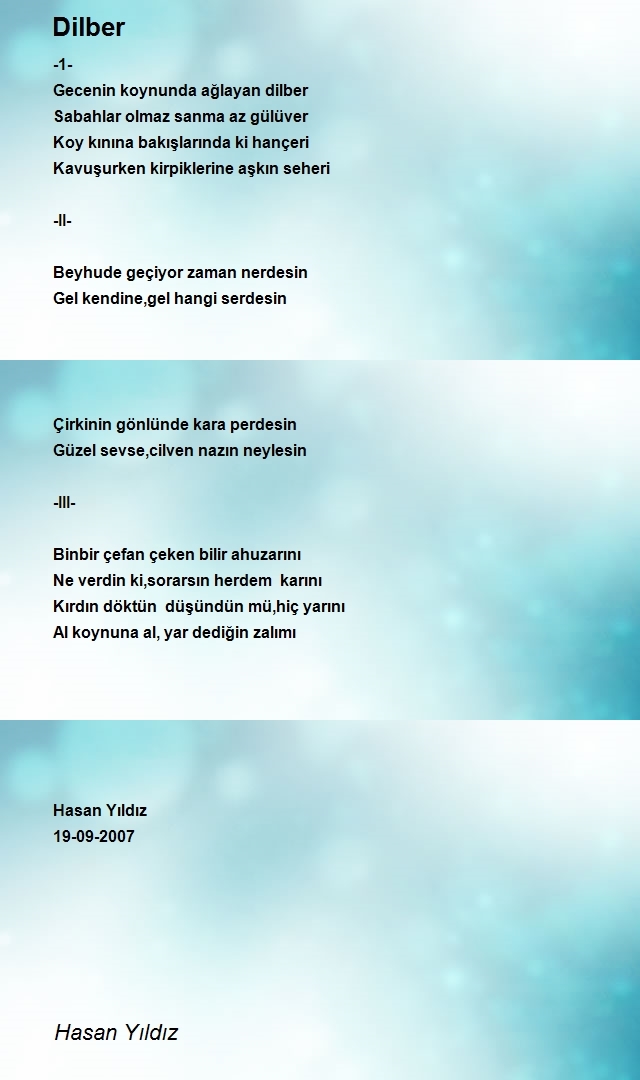 Dilber

-1-
Gecenin koynunda ağlayan dilber
Sabahlar olmaz sanma az gülüver
Koy kınına bakışlarında ki hançeri
Kavuşurken kirpiklerine aşkın seheri

-II-

Beyhude geçiyor zaman nerdesin
Gel kendine,gel hangi serdesin

Çirkinin gönlünde kara perdesin
Güzel sevse,cilven nazın neylesin

-III-

Binbir çefan çeken bilir ahuzarını
Ne verdin ki,sorarsın herdem karını
Kırdın döktün düşündün mü,hiç yarını
Al koynuna al, yar dediğin zalımı

Hasan Yıldız
19-09-2007

Hasan Yıldız